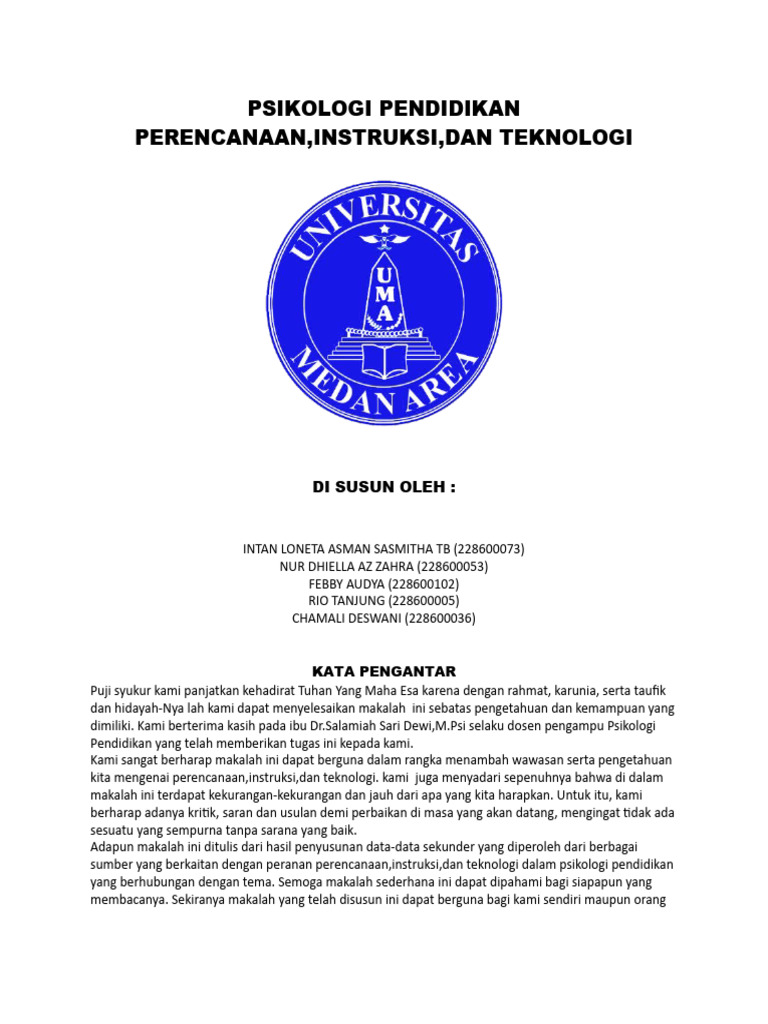 PSIKOLOGI PENDIDIKAN
PERENCANAAN,INSTRUKSI,DAN TEKNOLOGI

UNIVERSITAS
UMA
MEDAN AREA

DI SUSUN OLEH :

INTAN LONETA ASMAN SASMITHA TB (228600073)
NUR DHIELLA AZ ZAHRA (228600053)
FEBBY AUDYA (228600102)
RIO TANJUNG (228600005)
CHAMALI DESWANI (228600036)

KATA PENGANTAR

Puji syukur kami panjatkan kehadirat Tuhan Yang Maha Esa karena dengan rahmat, karunia, serta taufik dan hidayah-Nya lah kami dapat menyelesaikan makalah ini sebatas pengetahuan dan kemampuan yang dimiliki. Kami berterima kasih pada ibu Dr.Salamiah Sari Dewi,M.Psi selaku dosen pengampu Psikologi Pendidikan yang telah memberikan tugas ini kepada kami.
Kami sangat berharap makalah ini dapat berguna dalam rangka menambah wawasan serta pengetahuan kita mengenai perencanaan,instruksi,dan teknologi. kami juga menyadari sepenuhnya bahwa di dalam makalah ini terdapat kekurangan-kekurangan dan jauh dari apa yang kita harapkan. Untuk itu, kami berharap adanya kritik, saran dan usulan demi perbaikan di masa yang akan datang, mengingat tidak ada sesuatu yang sempurna tanpa sarana yang baik.
Adapun makalah ini ditulis dari hasil penyusunan data-data sekunder yang diperoleh dari berbagai sumber yang berkaitan dengan peranan perencanaan,instruksi,dan teknologi dalam psikologi pendidikan yang berhubungan dengan tema. Semoga makalah sederhana ini dapat dipahami bagi siapapun yang membacanya. Sekiranya makalah yang telah disusun ini dapat berguna bagi kami sendiri maupun orang